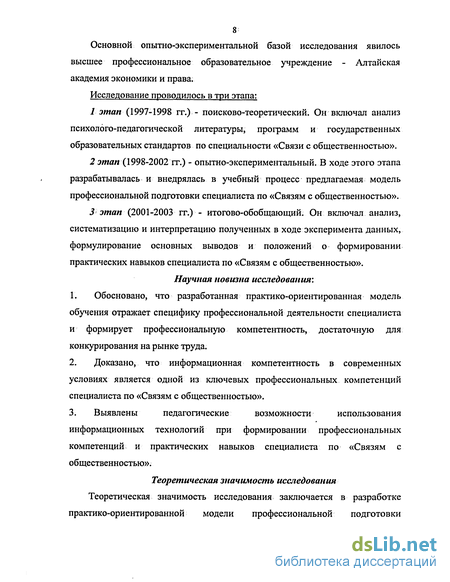 8

Основной опытно-экспериментальной базой исследования явилось высшее профессиональное образовательное учреждение - Алтайская академия экономики и права.

Исследование проводилось в три этапа:

1 этап (1997-1998 гг.) - поисково-теоретический. Он включал анализ психолого-педагогической литературы, программ и государственных образовательных стандартов по специальности «Связи с общественностью».

2 этап (1998-2002 гг.) - опытно-экспериментальный. В ходе этого этапа разрабатывалась и внедрялась в учебный процесс предлагаемая модель профессиональной подготовки специалиста по «Связям с общественностью».

3 этап (2001-2003 гг.) - итогово-обобщающий. Он включал анализ, систематизацию и интерпретацию полученных в ходе эксперимента данных, формулирование основных выводов и положений о формировании практических навыков специалиста по «Связям с общественностью».

Научная новизна исследования:

1. Обосновано, что разработанная практико-ориентированная модель обучения отражает специфику профессиональной деятельности специалиста и формирует профессиональную компетентность, достаточную для конкурирования на рынке труда.

2. Доказано, что информационная компетентность в современных условиях является одной из ключевых профессиональных компетенций специалиста по «Связям с общественностью».

3. Выявлены педагогические возможности использования информационных технологий при формировании профессиональных компетенций и практических навыков специалиста по «Связям с общественностью».

Теоретическая значимость исследования

Теоретическая значимость исследования заключается в разработке практико-ориентированной модели профессиональной подготовки

dsLib.net
библиотека диссертаций